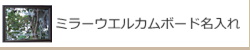 ミラーウエルカムボード名入れ